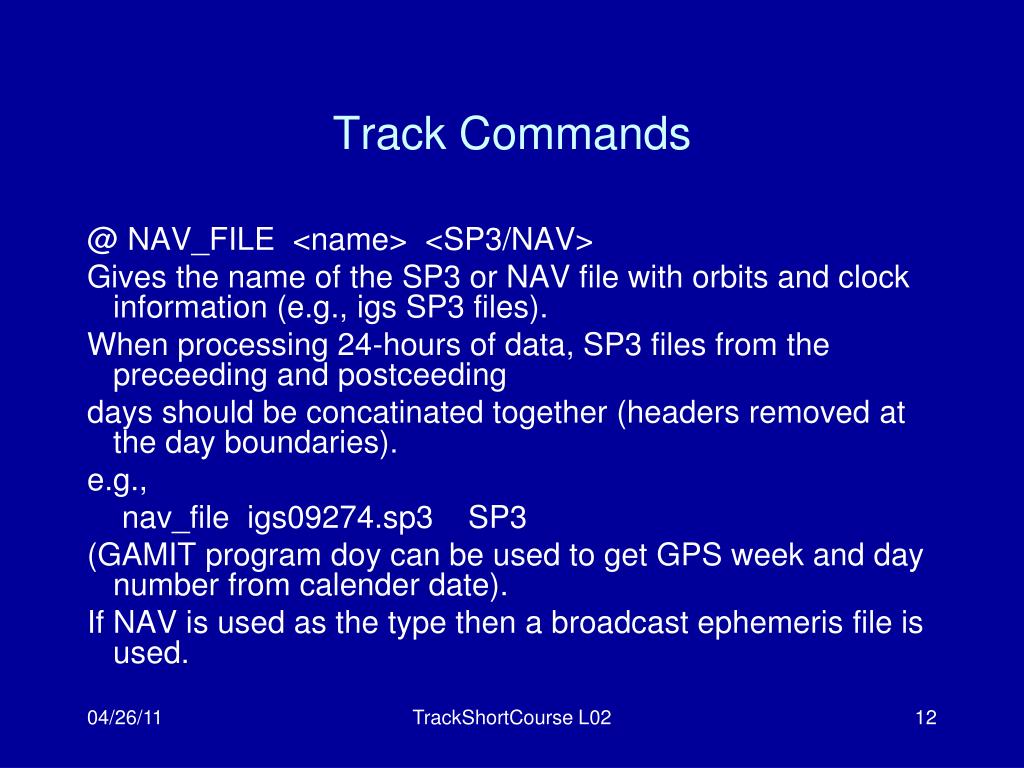 Track Commands

@ NAV_FILE <name> <SP3/NAV>

Gives the name of the SP3 or NAV file with orbits and clock information (e.g., igs SP3 files).

When processing 24-hours of data, SP3 files from the preceeding and postceeding

days should be concatinated together (headers removed at the day boundaries).

e.g.,

nav_file igs09274.sp3 SP3

(GAMIT program doy can be used to get GPS week and day number from calender date).

If NAV is used as the type then a broadcast ephemeris file is used.

04/26/11

TrackShortCourse L02

12